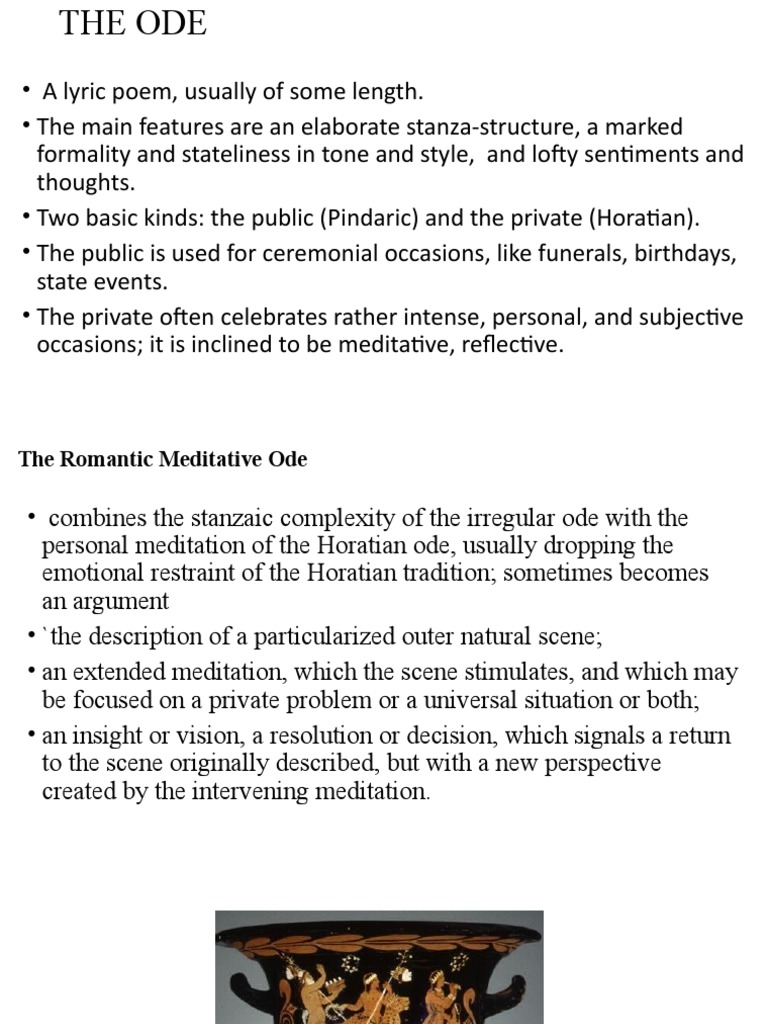 THE ODE

• A lyric poem, usually of some length.

• The main features are an elaborate stanza-structure, a marked formality and stateliness in tone and style, and lofty sentiments and thoughts.

• Two basic kinds: the public (Pindaric) and the private (Horatian).

• The public is used for ceremonial occasions, like funerals, birthdays, state events.

• The private often celebrates rather intense, personal, and subjective occasions; it is inclined to be meditative, reflective.

The Romantic Meditative Ode

• combines the stanzaic complexity of the irregular ode with the personal meditation of the Horatian ode, usually dropping the emotional restraint of the Horatian tradition; sometimes becomes an argument

• `the description of a particularized outer natural scene;

• an extended meditation, which the scene stimulates, and which may be focused on a private problem or a universal situation or both;

• an insight or vision, a resolution or decision, which signals a return to the scene originally described, but with a new perspective created by the intervening meditation.